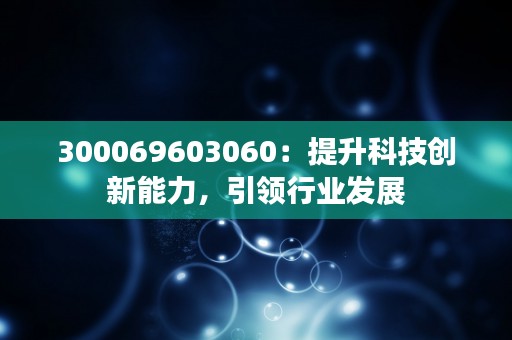 300069603060：提升科技创新能力，引领行业发展